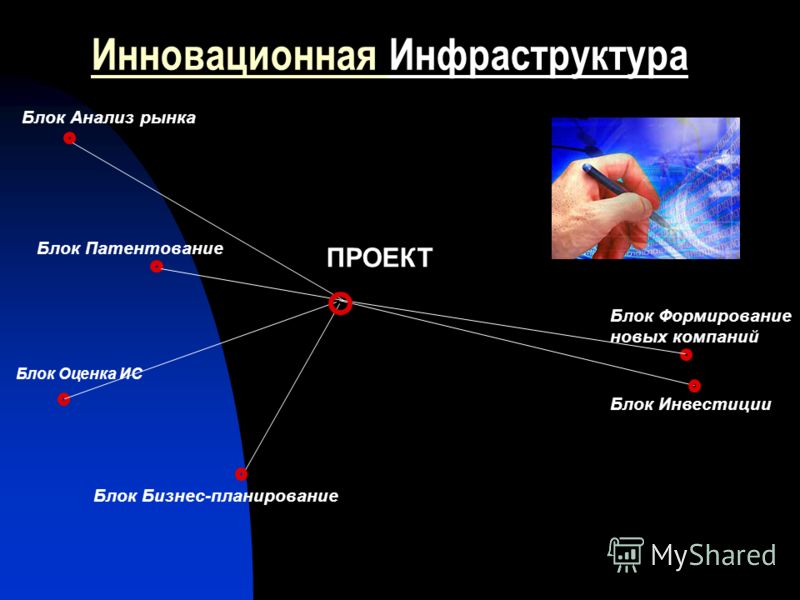 Инновационная Инфраструктура

Блок Анализ рынка

Блок Патентование

ПРОЕКТ

Блок Оценка ИС

Блок Бизнес-планирование

Блок Формирование новых компаний

Блок Инвестиции

MyShared